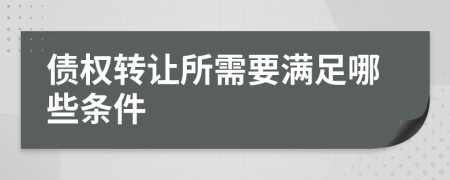 债权转让所需要满足哪些条件